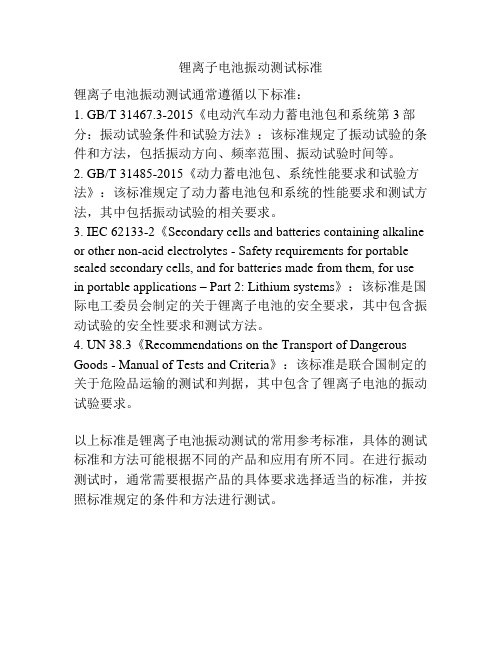 锂离子电池振动测试标准

锂离子电池振动测试通常遵循以下标准：
1. GB/T 31467.3-2015《电动汽车动力蓄电池包和系统第 3 部分：振动试验条件和试验方法》：该标准规定了振动试验的条件和方法，包括振动方向、频率范围、振动试验时间等。
2. GB/T 31485-2015《动力蓄电池包、系统性能要求和试验方法》：该标准规定了动力蓄电池包和系统的性能要求和测试方法，其中包括振动试验的相关要求。
3. IEC 62133-2《Secondary cells and batteries containing alkaline or other non-acid electrolytes - Safety requirements for portable sealed secondary cells, and for batteries made from them, for use in portable applications – Part 2: Lithium systems》：该标准是国际电工委员会制定的关于锂离子电池的安全要求，其中包含振动试验的安全性要求和测试方法。
4. UN 38.3《Recommendations on the Transport of Dangerous Goods - Manual of Tests and Criteria》：该标准是联合国制定的关于危险品运输的测试和判据，其中包含了锂离子电池的振动试验要求。

以上标准是锂离子电池振动测试的常用参考标准，具体的测试标准和方法可能根据不同的产品和应用有所不同。在进行振动测试时，通常需要根据产品的具体要求选择适当的标准，并按照标准规定的条件和方法进行测试。